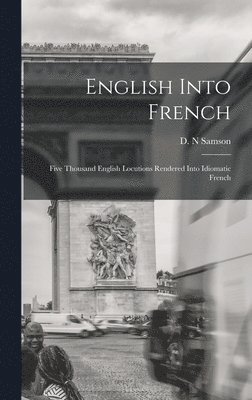 English Into French

D. N Samson

Five Thousand English Locutions Rendered Into Idiomatic French